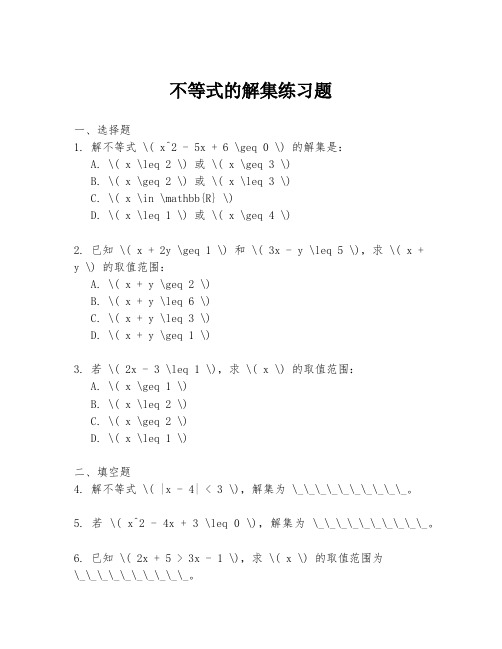 不等式的解集练习题

一、选择题
1. 解不等式 \( x^2 - 5x + 6 \geq 0 \) 的解集是：
A. \( x \leq 2 \) 或 \( x \geq 3 \)
B. \( x \geq 2 \) 或 \( x \leq 3 \)
C. \( x \in \mathbb{R} \)
D. \( x \leq 1 \) 或 \( x \geq 4 \)

2. 已知 \( x + 2y \geq 1 \) 和 \( 3x - y \leq 5 \)，求 \( x + y \) 的取值范围：
A. \( x + y \geq 2 \)
B. \( x + y \leq 6 \)
C. \( x + y \leq 3 \)
D. \( x + y \geq 1 \)

3. 若 \( 2x - 3 \leq 1 \)，求 \( x \) 的取值范围：
A. \( x \geq 1 \)
B. \( x \leq 2 \)
C. \( x \geq 2 \)
D. \( x \leq 1 \)

二、填空题
4. 解不等式 \( |x - 4| < 3 \)，解集为 \_\_\_\_\_\_\_\_\_\_。

5. 若 \( x^2 - 4x + 3 \leq 0 \)，解集为 \_\_\_\_\_\_\_\_\_\_。

6. 已知 \( 2x + 5 > 3x - 1 \)，求 \( x \) 的取值范围为 \_\_\_\_\_\_\_\_\_\_。